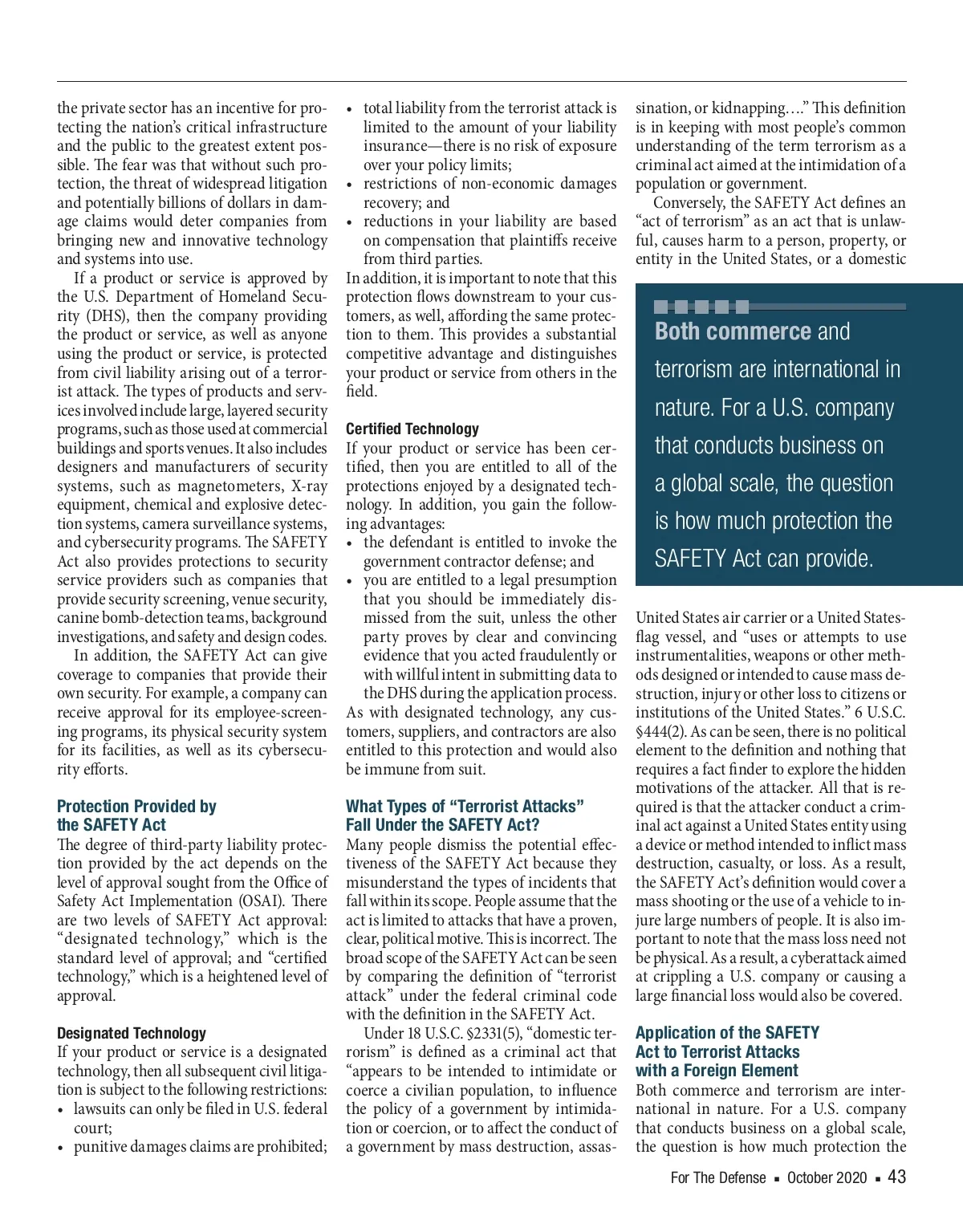 the private sector has an incentive for protecting the nation's critical infrastructure and the public to the greatest extent possible. The fear was that without such protection, the threat of widespread litigation and potentially billions of dollars in damage claims would deter companies from bringing new and innovative technology and systems into use.

If a product or service is approved by the U.S. Department of Homeland Security (DHS), then the company providing the product or service, as well as anyone using the product or service, is protected from civil liability arising out of a terrorist attack. The types of products and services involved include large, layered security programs, such as those used at commercial buildings and sports venues. It also includes designers and manufacturers of security systems, such as magnetometers, X-ray equipment, chemical and explosive detection systems, camera surveillance systems, and cybersecurity programs. The SAFETY Act also provides protections to security service providers such as companies that provide security screening, venue security, canine bomb-detection teams, background investigations, and safety and design codes.

In addition, the SAFETY Act can give coverage to companies that provide their own security. For example, a company can receive approval for its employee-screening programs, its physical security system for its facilities, as well as its cybersecurity efforts.

Protection Provided by the SAFETY Act

The degree of third-party liability protection provided by the act depends on the level of approval sought from the Office of Safety Act Implementation (OSAI). There are two levels of SAFETY Act approval: "designated technology," which is the standard level of approval; and "certified technology," which is a heightened level of approval.

Designated Technology

If your product or service is a designated technology, then all subsequent civil litigation is subject to the following restrictions:
• lawsuits can only be filed in U.S. federal court;
• punitive damages claims are prohibited;
• total liability from the terrorist attack is limited to the amount of your liability insurance—there is no risk of exposure over your policy limits;
• restrictions of non-economic damages recovery; and
• reductions in your liability are based on compensation that plaintiffs receive from third parties.

In addition, it is important to note that this protection flows downstream to your customers, as well, affording the same protection to them. This provides a substantial competitive advantage and distinguishes your product or service from others in the field.

Certified Technology

If your product or service has been certified, then you are entitled to all of the protections enjoyed by a designated technology. In addition, you gain the following advantages:
• the defendant is entitled to invoke the government contractor defense; and
• you are entitled to a legal presumption that you should be immediately dismissed from the suit, unless the other party proves by clear and convincing evidence that you acted fraudulently or with willful intent in submitting data to the DHS during the application process.

As with designated technology, any customers, suppliers, and contractors are also entitled to this protection and would also be immune from suit.

What Types of "Terrorist Attacks" Fall Under the SAFETY Act?

Many people dismiss the potential effectiveness of the SAFETY Act because they misunderstand the types of incidents that fall within its scope. People assume that the act is limited to attacks that have a proven, clear, political motive. This is incorrect. The broad scope of the SAFETY Act can be seen by comparing the definition of "terrorist attack" under the federal criminal code with the definition in the SAFETY Act.

Under 18 U.S.C. §2331(5), "domestic terrorism" is defined as a criminal act that "appears to be intended to intimidate or coerce a civilian population, to influence the policy of a government by intimidation or coercion, or to affect the conduct of a government by mass destruction, assassination, or kidnapping…." This definition is in keeping with most people's common understanding of the term terrorism as a criminal act aimed at the intimidation of a population or government.

Conversely, the SAFETY Act defines an "act of terrorism" as an act that is unlawful, causes harm to a person, property, or entity in the United States, or a domestic

Both commerce and terrorism are international in nature. For a U.S. company that conducts business on a global scale, the question is how much protection the SAFETY Act can provide.

United States air carrier or a United States-flag vessel, and "uses or attempts to use instrumentalities, weapons or other methods designed or intended to cause mass destruction, injury or other loss to citizens or institutions of the United States." 6 U.S.C. §444(2). As can be seen, there is no political element to the definition and nothing that requires a fact finder to explore the hidden motivations of the attacker. All that is required is that the attacker conduct a criminal act against a United States entity using a device or method intended to inflict mass destruction, casualty, or loss. As a result, the SAFETY Act's definition would cover a mass shooting or the use of a vehicle to injure large numbers of people. It is also important to note that the mass loss need not be physical. As a result, a cyberattack aimed at crippling a U.S. company or causing a large financial loss would also be covered.

Application of the SAFETY Act to Terrorist Attacks with a Foreign Element

Both commerce and terrorism are international in nature. For a U.S. company that conducts business on a global scale, the question is how much protection the

For The Defense ▪ October 2020 ▪ 43